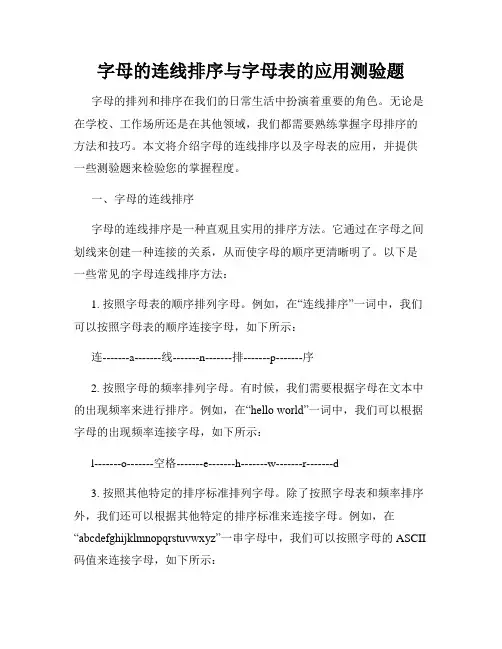 字母的连线排序与字母表的应用测验题

字母的排列和排序在我们的日常生活中扮演着重要的角色。无论是在学校、工作场所还是在其他领域，我们都需要熟练掌握字母排序的方法和技巧。本文将介绍字母的连线排序以及字母表的应用，并提供一些测验题来检验您的掌握程度。

一、字母的连线排序

字母的连线排序是一种直观且实用的排序方法。它通过在字母之间划线来创建一种连接的关系，从而使字母的顺序更清晰明了。以下是一些常见的字母连线排序方法：

1. 按照字母表的顺序排列字母。例如，在“连线排序”一词中，我们可以按照字母表的顺序连接字母，如下所示：

连-------a-------线-------n-------排-------p-------序

2. 按照字母的频率排列字母。有时候，我们需要根据字母在文本中的出现频率来进行排序。例如，在“hello world”一词中，我们可以根据字母的出现频率连接字母，如下所示：

l-------o-------空格-------e-------h-------w-------r-------d

3. 按照其他特定的排序标准排列字母。除了按照字母表和频率排序外，我们还可以根据其他特定的排序标准来连接字母。例如，在“abcdefghijklmnopqrstuvwxyz”一串字母中，我们可以按照字母的 ASCII 码值来连接字母，如下所示：